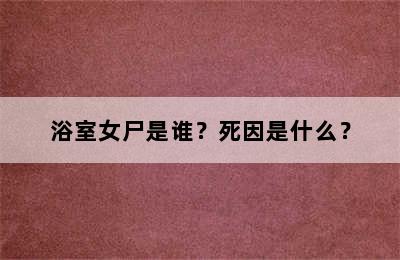 浴室女尸是谁？死因是什么？